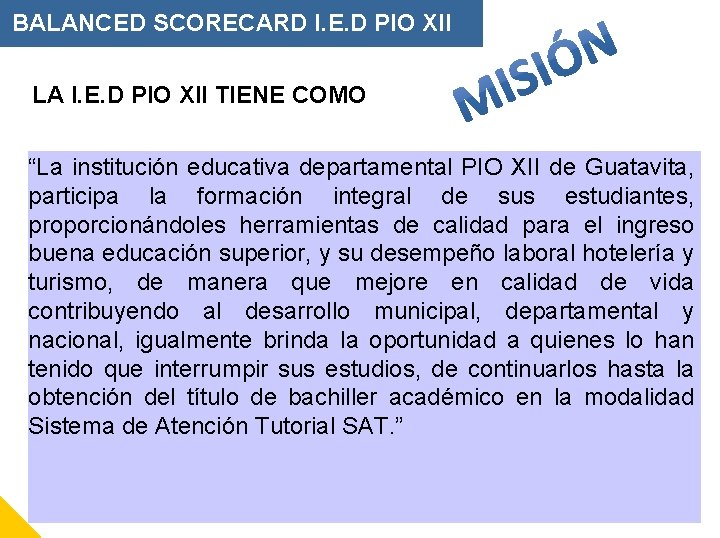 BALANCED SCORECARD I.E.D PIO XII

LA I.E.D PIO XII TIENE COMO

MISIÓN

“La institución educativa departamental PIO XII de Guatavita, participa la formación integral de sus estudiantes, proporcionándoles herramientas de calidad para el ingreso buena educación superior, y su desempeño laboral hotelería y turismo, de manera que mejore en calidad de vida contribuyendo al desarrollo municipal, departamental y nacional, igualmente brinda la oportunidad a quienes lo han tenido que interrumpir sus estudios, de continuarlos hasta la obtención del título de bachiller académico en la modalidad Sistema de Atención Tutorial SAT.”